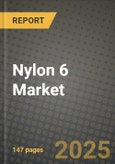 REPORT

Nylon 6 Market

147 pages

2025